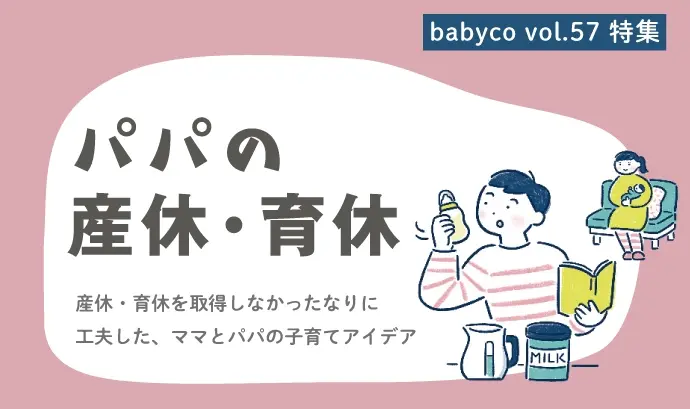 babyco vol.57 特集

パパの
産休・育休

産休・育休を取得しなかったなりに
工夫した、ママとパパの子育てアイデア

MILK